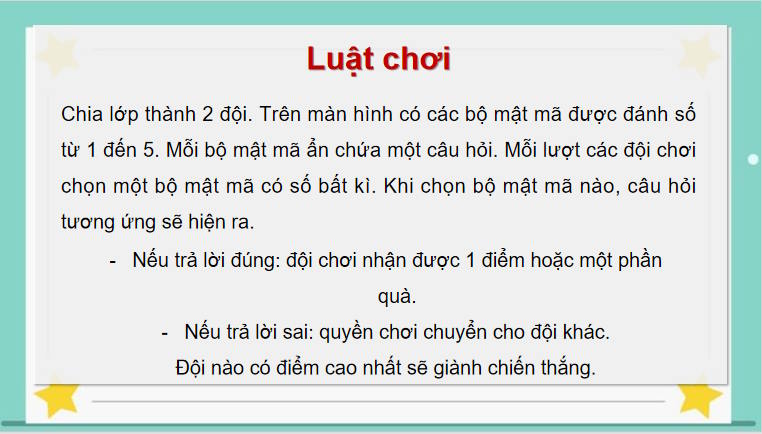 Luật chơi

Chia lớp thành 2 đội. Trên màn hình có các bộ mật mã được đánh số từ 1 đến 5. Mỗi bộ mật mã ẩn chứa một câu hỏi. Mỗi lượt các đội chơi chọn một bộ mật mã có số bất kì. Khi chọn bộ mật mã nào, câu hỏi tương ứng sẽ hiện ra.

- Nếu trả lời đúng: đội chơi nhận được 1 điểm hoặc một phần quà.
- Nếu trả lời sai: quyền chơi chuyển cho đội khác.

Đội nào có điểm cao nhất sẽ giành chiến thắng.